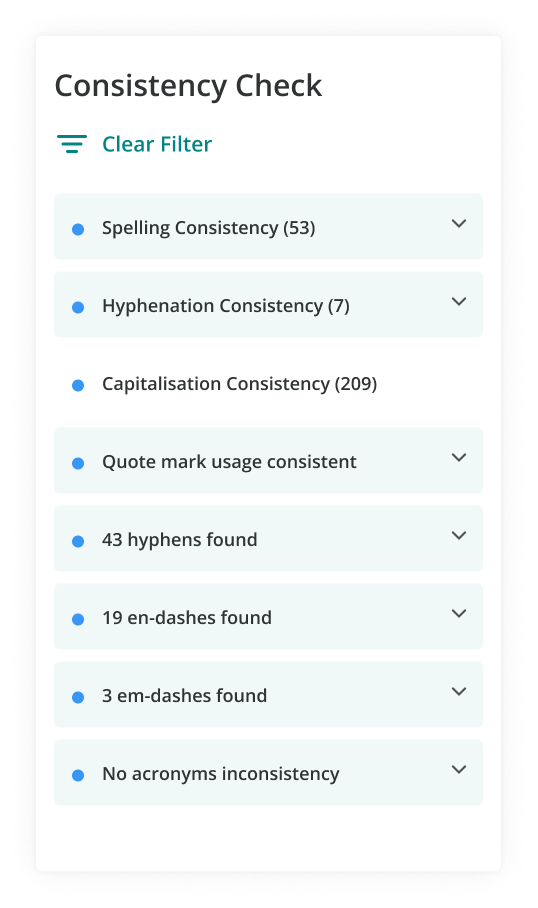 Consistency Check

Clear Filter

Spelling Consistency (53)

Hyphenation Consistency (7)

Capitalisation Consistency (209)

Quote mark usage consistent

43 hyphens found

19 en-dashes found

3 em-dashes found

No acronyms inconsistency